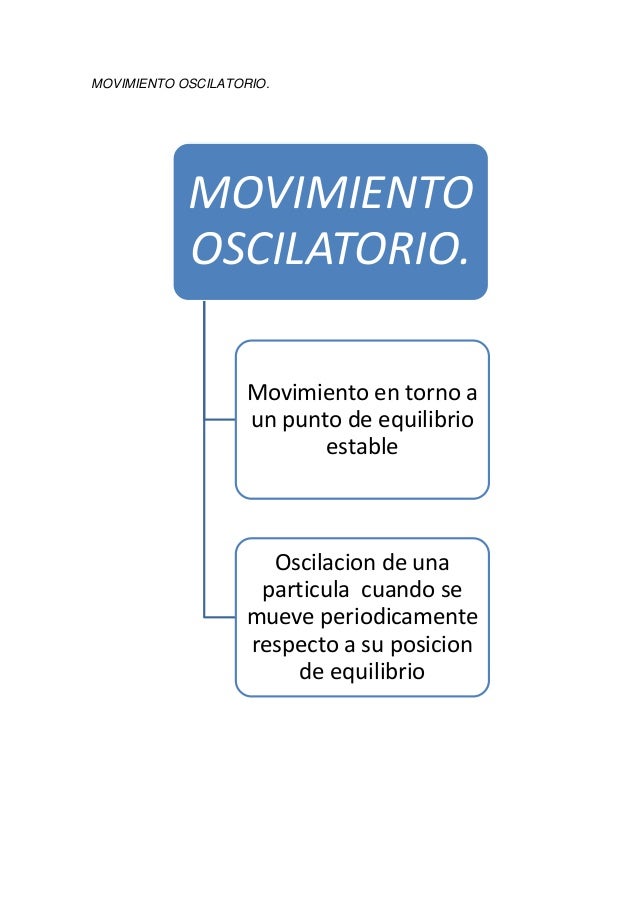 MOVIMIENTO OSCILATORIO.

MOVIMIENTO OSCILATORIO.

Movimiento en torno a un punto de equilibrio estable

Oscilacion de una particula cuando se mueve periodicamente respecto a su posicion de equilibrio